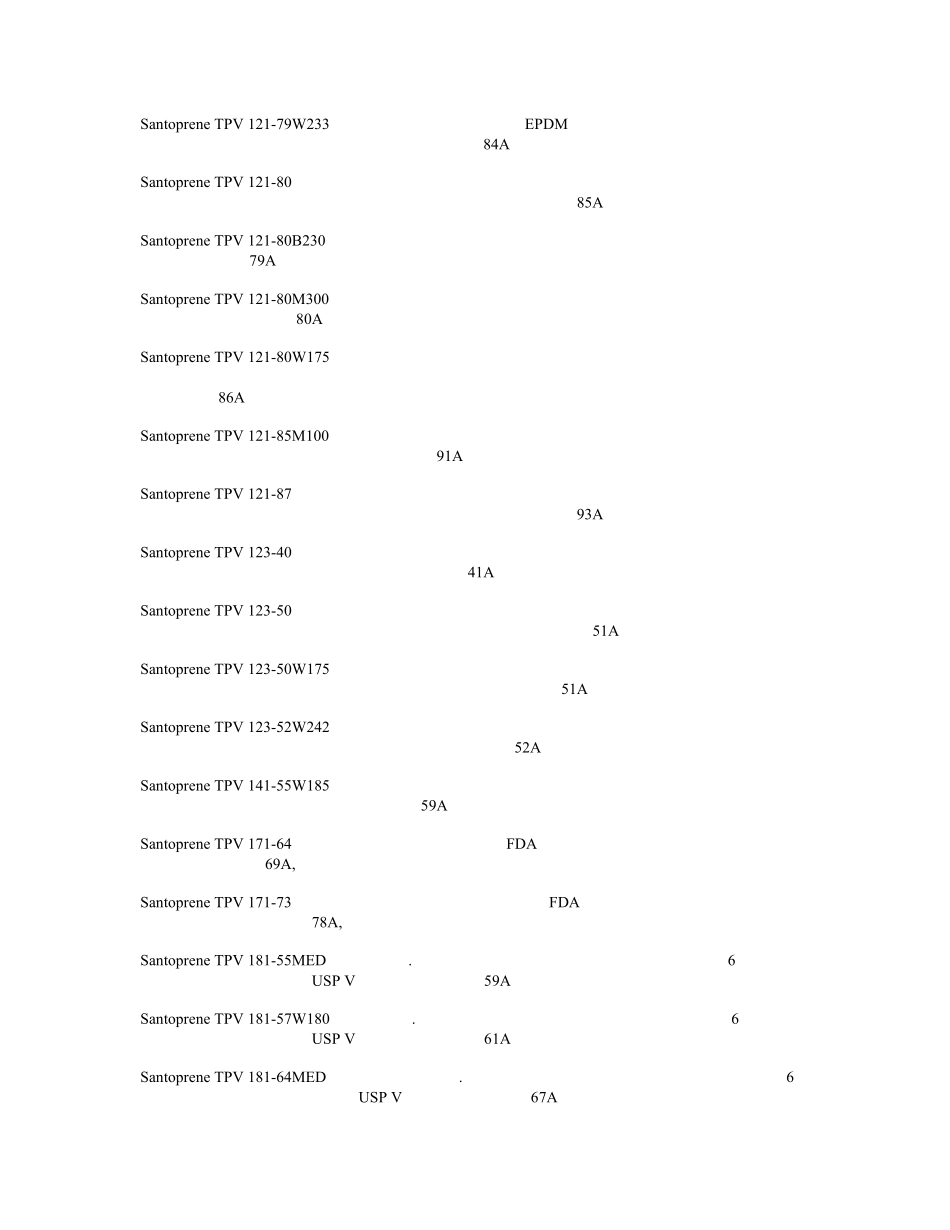 Santoprene TPV 121-79W233 EPDM 84A

Santoprene TPV 121-80 85A

Santoprene TPV 121-80B230 79A

Santoprene TPV 121-80M300 80A

Santoprene TPV 121-80W175

86A

Santoprene TPV 121-85M100 91A

Santoprene TPV 121-87 93A

Santoprene TPV 123-40 41A

Santoprene TPV 123-50 51A

Santoprene TPV 123-50W175 51A

Santoprene TPV 123-52W242 52A

Santoprene TPV 141-55W185 59A

Santoprene TPV 171-64 FDA 69A,

Santoprene TPV 171-73 FDA 78A,

Santoprene TPV 181-55MED . 6 USP V 59A

Santoprene TPV 181-57W180 . 6 USP V 61A

Santoprene TPV 181-64MED . 6 USP V 67A